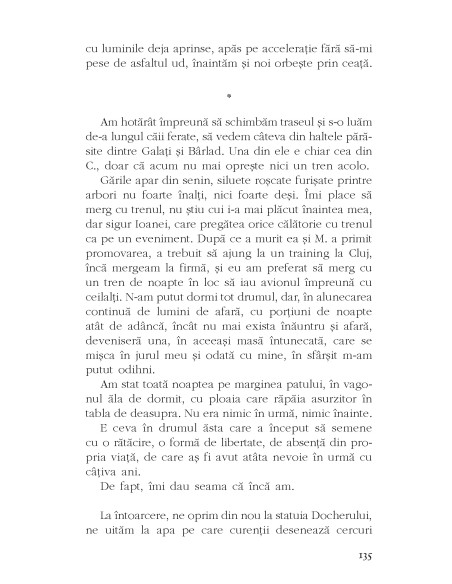 cu luminile deja aprinse, apăs pe accelerație fără să-mi pese de asfaltul ud, înaintăm și noi orbește prin ceață.

*

Am hotărât împreună să schimbăm traseul și s-o luăm de-a lungul căii ferate, să vedem câteva din haltele părăsite dintre Galați și Bârlad. Una din ele e chiar cea din C., doar că acum nu mai oprește nici un tren acolo.

Gările apar din senin, siluete roșcate furișate printre arbori nu foarte înalți, nici foarte deși. Îmi place să merg cu trenul, nu știu cui i-a mai plăcut înaintea mea, dar sigur Ioanei, care pregătea orice călătorie cu trenul ca pe un eveniment. După ce a murit ea și M. a primit promovarea, a trebuit să ajung la un training la Cluj, încă mergeam la firmă, și eu am preferat să merg cu un tren de noapte în loc să iau avionul împreună cu ceilalți. N-am putut dormi tot drumul, dar, în alunecarea continuă de lumini de afară, cu porțiuni de noapte atât de adâncă, încât nu mai exista înăuntru și afară, deveniseră una, în aceeași masă întunecată, care se mișca în jurul meu și odată cu mine, în sfârșit m-am putut odihni.

Am stat toată noaptea pe marginea patului, în vagonul ăla de dormit, cu ploaia care răpăia asurzitor în tabla de deasupra. Nu era nimic în urmă, nimic înainte.

E ceva în drumul ăsta care a început să semene cu o rătăcire, o formă de libertate, de absență din propria viață, de care aș fi avut atâta nevoie în urmă cu câțiva ani.

De fapt, îmi dau seama că încă am.

La întoarcere, ne oprim din nou la statuia Docherului, ne uităm la apa pe care curenții desenează cercuri

135